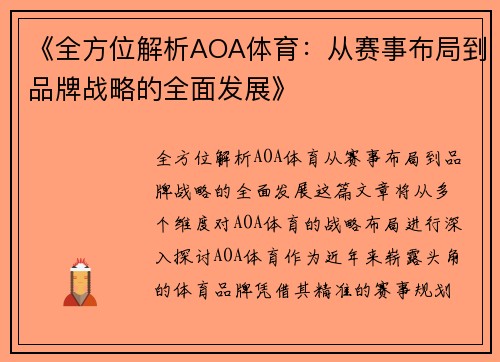 《全方位解析AOA体育：从赛事布局到品牌战略的全面发展》

全方位解析AOA体育从赛事布局到品牌战略的全面发展这篇文章将从多个维度对AOA体育的战略布局进行深入探讨AOA体育作为近年来崭露头角的体育品牌凭借其精准的赛事规划